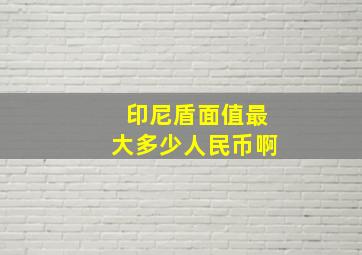 印尼盾面值最大多少人民币啊